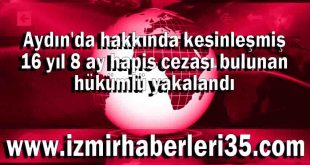 Aydın'da hakkında kesinleşmiş 16 yıl 8 ay hapis cezası bulunan hükümlü yakalandı

www.izmirhaberleri35.com